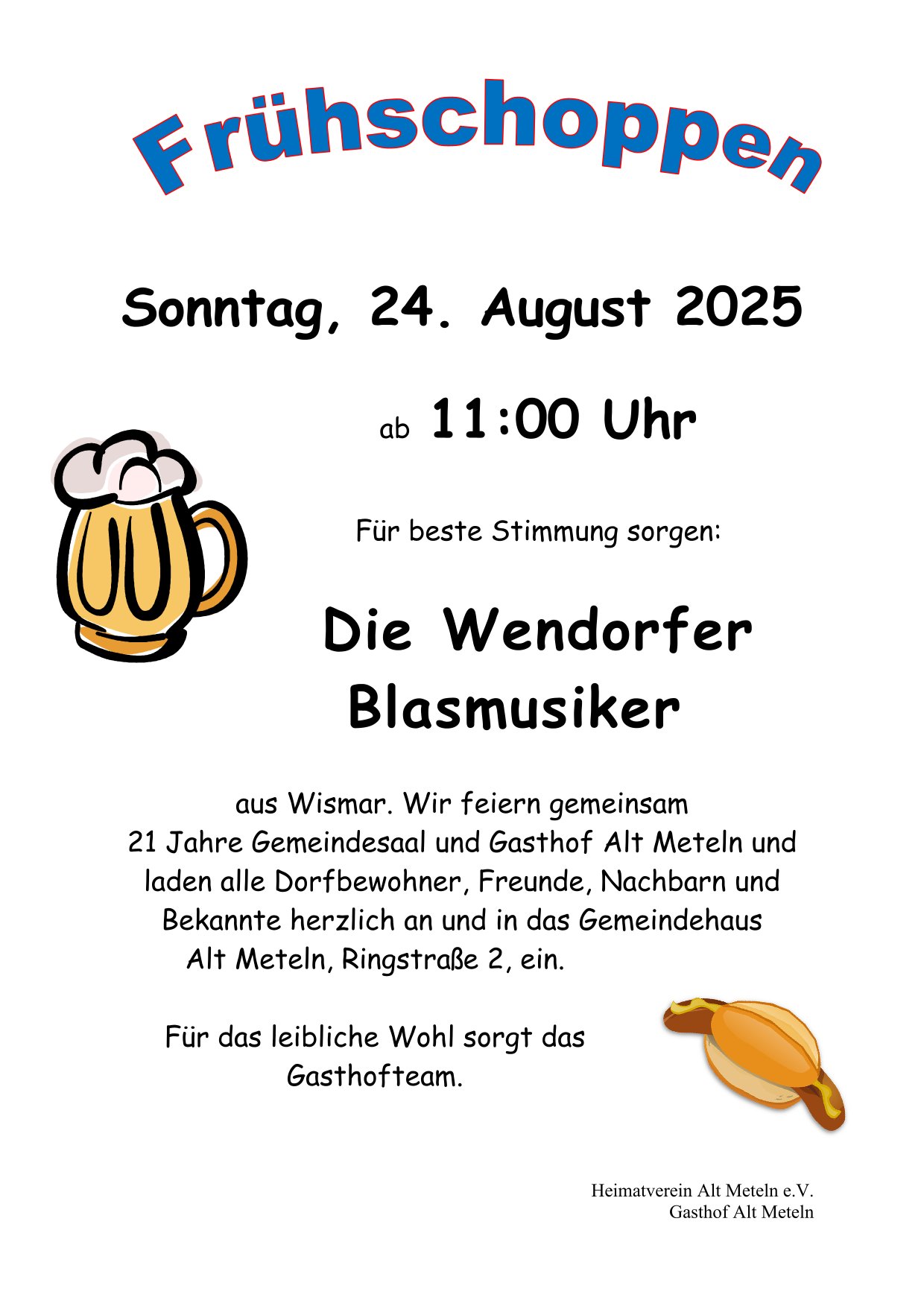 Frühschoppen

Sonntag, 24. August 2025

ab 11:00 Uhr

Für beste Stimmung sorgen:

Die Wendorfer Blasmusiker

aus Wismar. Wir feiern gemeinsam 21 Jahre Gemeindesaal und Gasthof Alt Meteln und laden alle Dorfbewohner, Freunde, Nachbarn und Bekannte herzlich an und in das Gemeindehaus Alt Meteln, Ringstraße 2, ein.

Für das leibliche Wohl sorgt das Gasthofteam.

Heimatverein Alt Meteln e.V.
Gasthof Alt Meteln